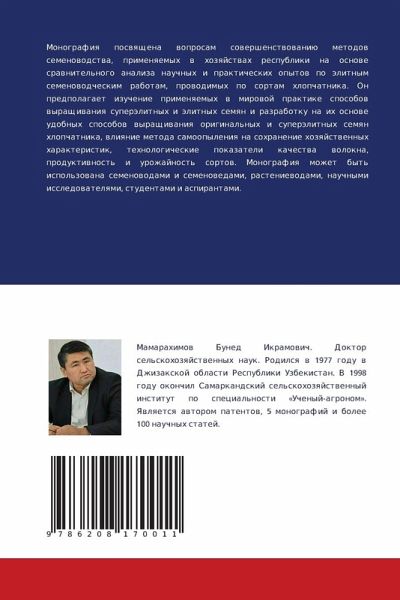 Монография посвящена вопросам совершенствованию методов семеноводства, применяемых в хозяйствах республики на основе сравнительного анализа научных и практических опытов по элитным семеноводческим работам, проводимых по сортам хлопчатника. Он предполагает изучение применяемых в мировой практике способов выращивания суперэлитных и элитных семян и разработку на их основе удобных способов выращивания оригинальных и суперэлитных семян хлопчатника, влияние метода самоопыления на сохранение хозяйственных характеристик, технологические показатели качества волокна, продуктивность и урожайность сортов. Монография может быть использована семеноводами и семеноведами, растениеводами, научными исследователями, студентами и аспирантами.

Мамарахимов Бунед Икрамович. Доктор сельскохозяйственных наук. Родился в 1977 году в Джизакской области Республики Узбекистан. В 1998 году окончил Самаркандский сельскохозяйственный институт по специальности «Ученый-агроном». Является автором патентов, 5 монографий и более 100 научных статей.

9 786208 170011